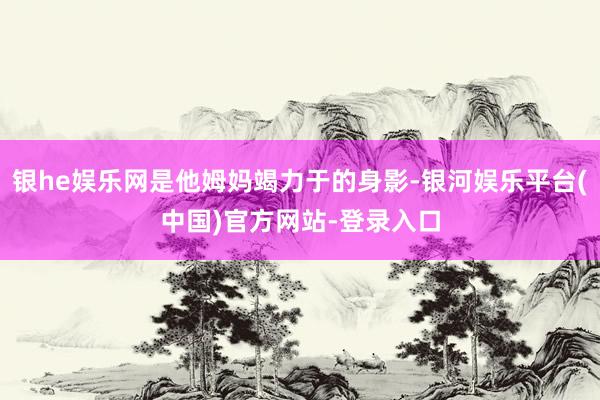 银he娱乐网是他姆妈竭力于的身影-银河娱乐平台(中国)官方网站-登录入口